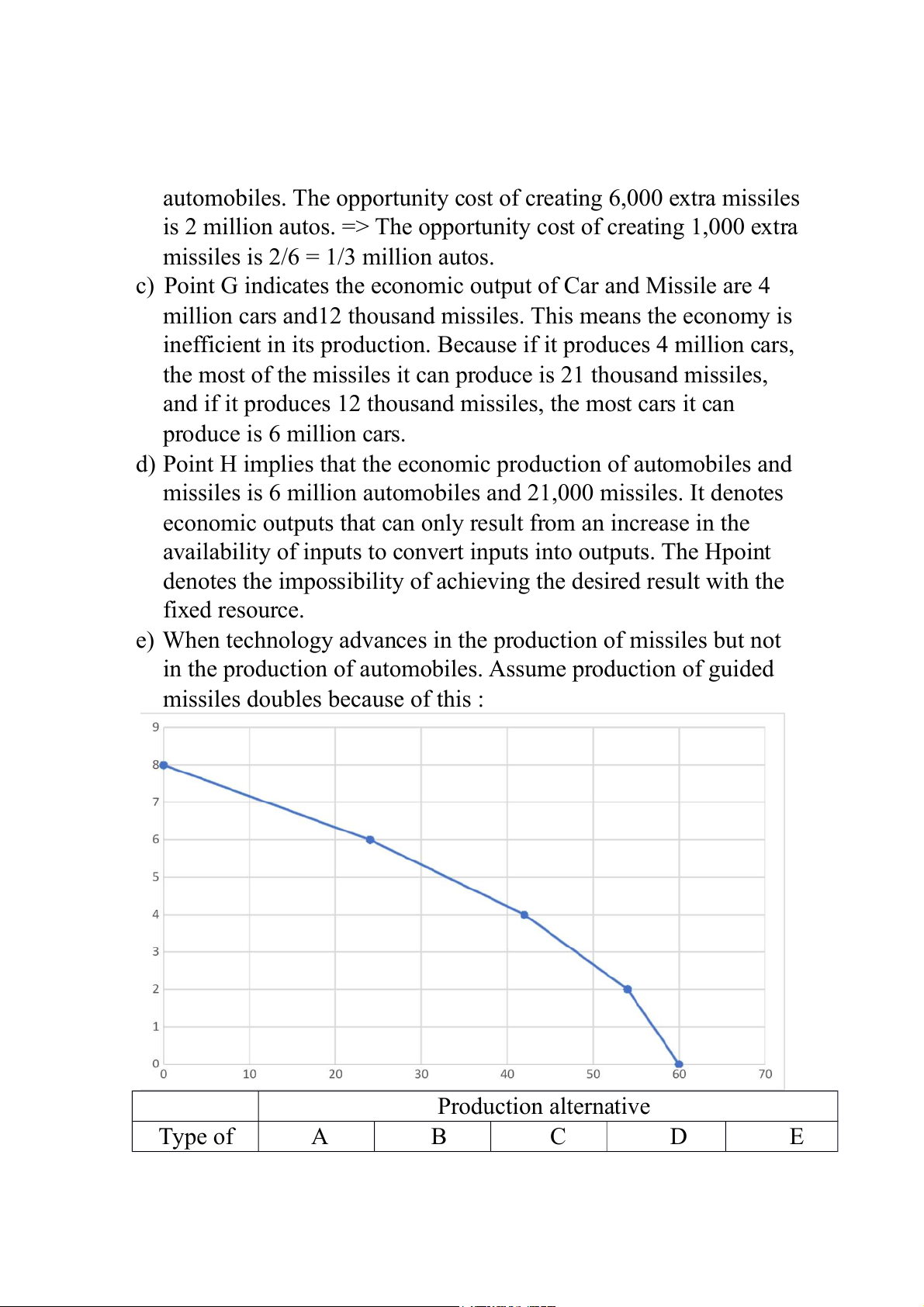 automobiles. The opportunity cost of creating 6,000 extra missiles is 2 million autos. => The opportunity cost of creating 1,000 extra missiles is 2/6 = 1/3 million autos.

c) Point G indicates the economic output of Car and Missile are 4 million cars and12 thousand missiles. This means the economy is inefficient in its production. Because if it produces 4 million cars, the most of the missiles it can produce is 21 thousand missiles, and if it produces 12 thousand missiles, the most cars it can produce is 6 million cars.

d) Point H implies that the economic production of automobiles and missiles is 6 million automobiles and 21,000 missiles. It denotes economic outputs that can only result from an increase in the availability of inputs to convert inputs into outputs. The Hpoint denotes the impossibility of achieving the desired result with the fixed resource.

e) When technology advances in the production of missiles but not in the production of automobiles. Assume production of guided missiles doubles because of this :

9
8
7
6
5
4
3
2
1
0
0 10 20 30 40 50 60 70

| | Production alternative | | | | |
|---|---|---|---|---|---|
| Type of | A | B | C | D | E |